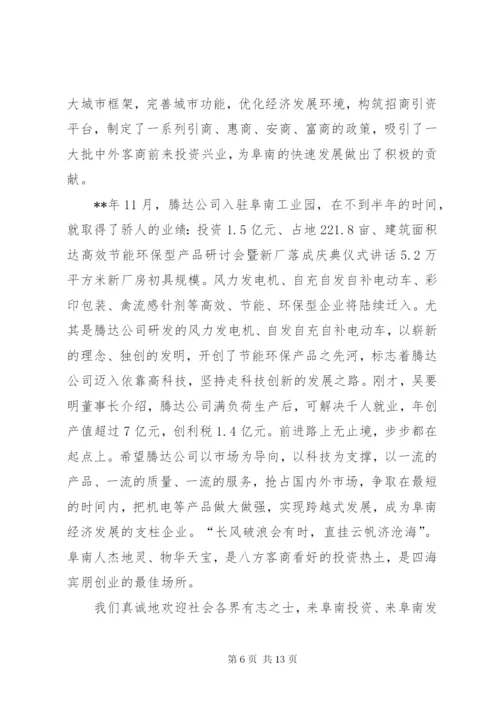 大城市框架，完善城市功能，优化经济发展环境，构筑招商引资平台，制定了一系列引商、惠商、安商、富商的政策，吸引了一大批中外客商前来投资兴业，为阜南的快速发展做出了积极的贡献。

**年 11 月，腾达公司入驻阜南工业园，在不到半年的时间，就取得了骄人的业绩：投资 1.5 亿元、占地 221.8 亩、建筑面积达高效节能环保型产品研讨会暨新厂落成庆典仪式讲话 5.2 万平方米新厂房初具规模。风力发电机、自充自发自补电动车、彩印包装、禽流感针剂等高效、节能、环保型企业将陆续迁入。尤其是腾达公司研发的风力发电机、自发自充自补电动车，以崭新的理念、独创的发明，开创了节能环保产品之先河，标志着腾达公司迈入依靠高科技，坚持走科技创新的发展之路。刚才，吴要明董事长介绍，腾达公司满负荷生产后，可解决千人就业，年创产值超过 7 亿元，创利税 1.4 亿元。前进路上无止境，步步都在起点上。希望腾达公司以市场为导向，以科技为支撑，以一流的产品、一流的质量、一流的服务，抢占国内外市场，争取在最短的时间内，把机电等产品做大做强，实现跨越式发展，成为阜南经济发展的支柱企业。“长风破浪会有时，直挂云帆济沧海”。阜南人杰地灵、物华天宝，是八方客商看好的投资热土，是四海宾朋创业的最佳场所。

我们真诚地欢迎社会各界有志之士，来阜南投资、来阜南发

第 6 页 共 13 页